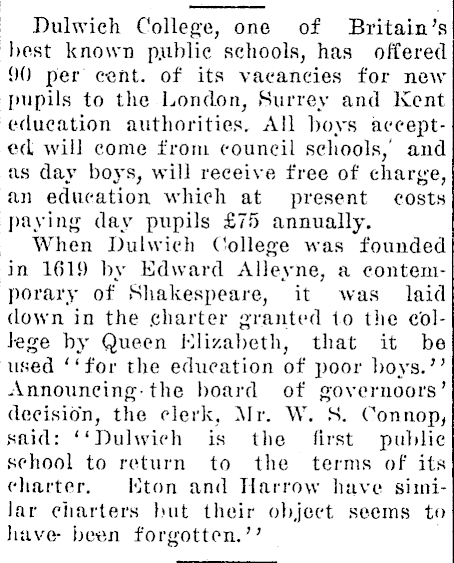 Dulwich College, one of Britain's best known public schools, has offered 90 per cent. of its vacancies for new pupils to the London, Surrey and Kent education authorities. All boys accepted will come from council schools, and as day boys, will receive free of charge, an education which at present costs paying day pupils £75 annually.

When Dulwich College was founded in 1619 by Edward Alleyne, a contemporary of Shakespeare, it was laid down in the charter granted to the college by Queen Elizabeth, that it be used "for the education of poor boys."

Announcing the board of governoors' decision, the clerk, Mr. W. S. Connop, said: "Dulwich is the first public school to return to the terms of its charter. Eton and Harrow have similar charters but their object seems to have been forgotten."